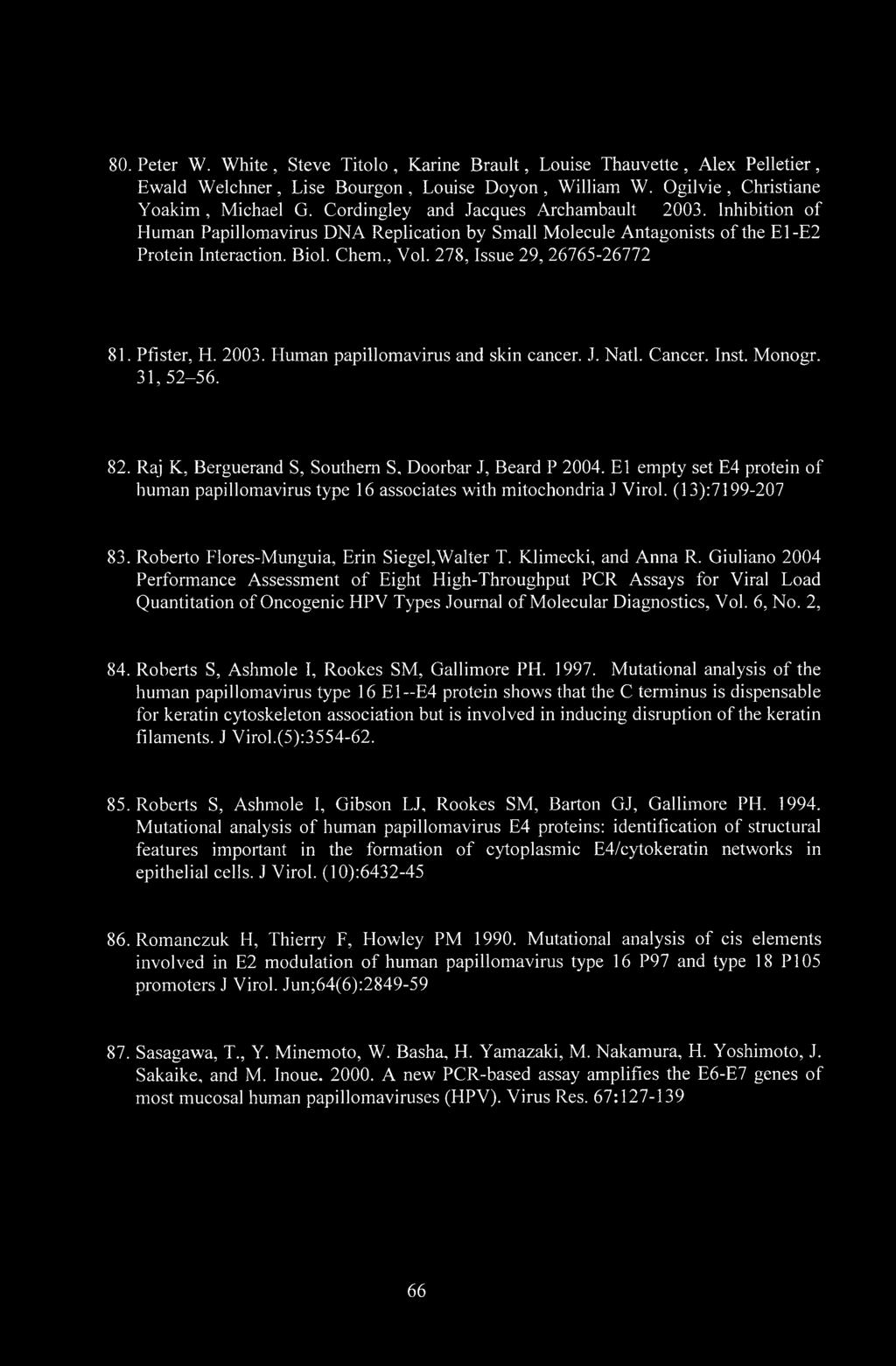 80. Peter W. White, Steve Titolo, Karine Brault, Louise Thauvette, Alex Pelletier, Ewald Welchner, Lise Bourgon, Louise Doyon, William W. Ogilvie, Christiane Yoakim, Michael G. Cordingley and Jacques Archambault 2003. Inhibition of Human Papillomavirus DNA Replication by Small Molecule Antagonists of the E1-E2 Protein Interaction. Biol. Chem., Vol. 278, Issue 29, 26765-26772

81. Pfister, H. 2003. Human papillomavirus and skin cancer. J. Natl. Cancer. Inst. Monogr. 31, 52–56.

82. Raj K, Berguerand S, Southern S, Doorbar J, Beard P 2004. E1 empty set E4 protein of human papillomavirus type 16 associates with mitochondria J Virol. (13):7199-207

83. Roberto Flores-Munguia, Erin Siegel,Walter T. Klimecki, and Anna R. Giuliano 2004 Performance Assessment of Eight High-Throughput PCR Assays for Viral Load Quantitation of Oncogenic HPV Types Journal of Molecular Diagnostics, Vol. 6, No. 2,

84. Roberts S, Ashmole I, Rookes SM, Gallimore PH. 1997. Mutational analysis of the human papillomavirus type 16 E1--E4 protein shows that the C terminus is dispensable for keratin cytoskeleton association but is involved in inducing disruption of the keratin filaments. J Virol.(5):3554-62.

85. Roberts S, Ashmole I, Gibson LJ, Rookes SM, Barton GJ, Gallimore PH. 1994. Mutational analysis of human papillomavirus E4 proteins: identification of structural features important in the formation of cytoplasmic E4/cytokeratin networks in epithelial cells. J Virol. (10):6432-45

86. Romanczuk H, Thierry F, Howley PM 1990. Mutational analysis of cis elements involved in E2 modulation of human papillomavirus type 16 P97 and type 18 P105 promoters J Virol. Jun;64(6):2849-59

87. Sasagawa, T., Y. Minemoto, W. Basha, H. Yamazaki, M. Nakamura, H. Yoshimoto, J. Sakaike, and M. Inoue. 2000. A new PCR-based assay amplifies the E6-E7 genes of most mucosal human papillomaviruses (HPV). Virus Res. 67:127-139

66